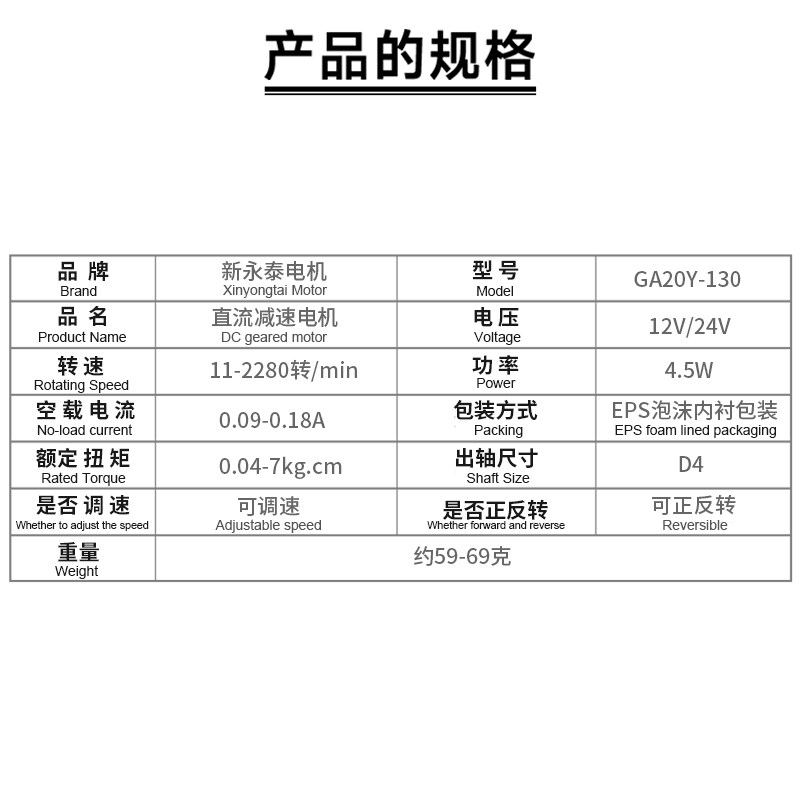 产品的规格

| 品牌 Brand | 新永泰电机 Xinyongtai Motor | 型号 Model | GA20Y-130 |
|---|---|---|---|
| 品名 Product Name | 直流减速电机 DC geared motor | 电压 Voltage | 12V/24V |
| 转速 Rotating Speed | 11-2280转/min | 功率 Power | 4.5W |
| 空载电流 No-load current | 0.09-0.18A | 包装方式 Packing | EPS泡沫内衬包装 EPS foam lined packaging |
| 额定扭矩 Rated Torque | 0.04-7kg.cm | 出轴尺寸 Shaft Size | D4 |
| 是否调速 Whether to adjust the speed | 可调速 Adjustable speed | 是否正反转 Whether forward and reverse | 可正反转 Reversible |
| 重量 Weight | 约59-69克 | | |